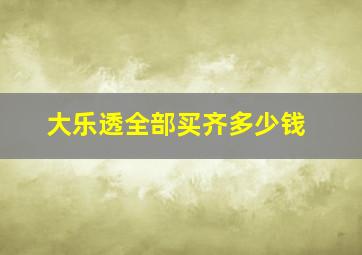 大乐透全部买齐多少钱